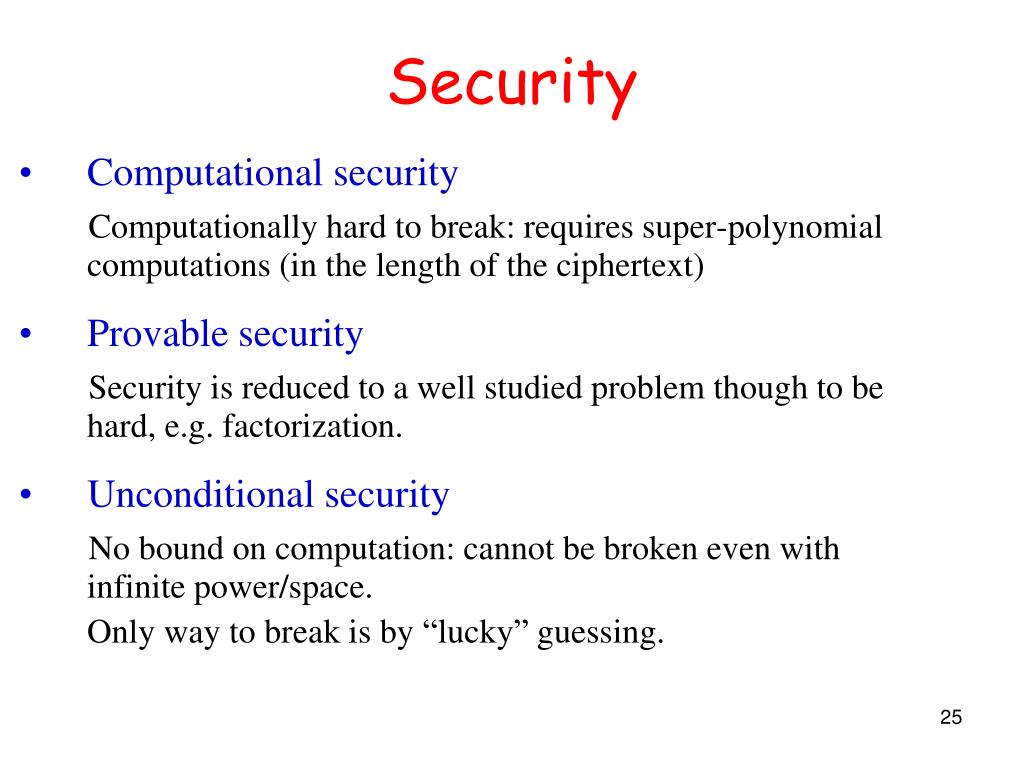 Security

• Computational security

Computationally hard to break: requires super-polynomial computations (in the length of the ciphertext)

• Provable security

Security is reduced to a well studied problem though to be hard, e.g. factorization.

• Unconditional security

No bound on computation: cannot be broken even with infinite power/space.

Only way to break is by “lucky” guessing.

25